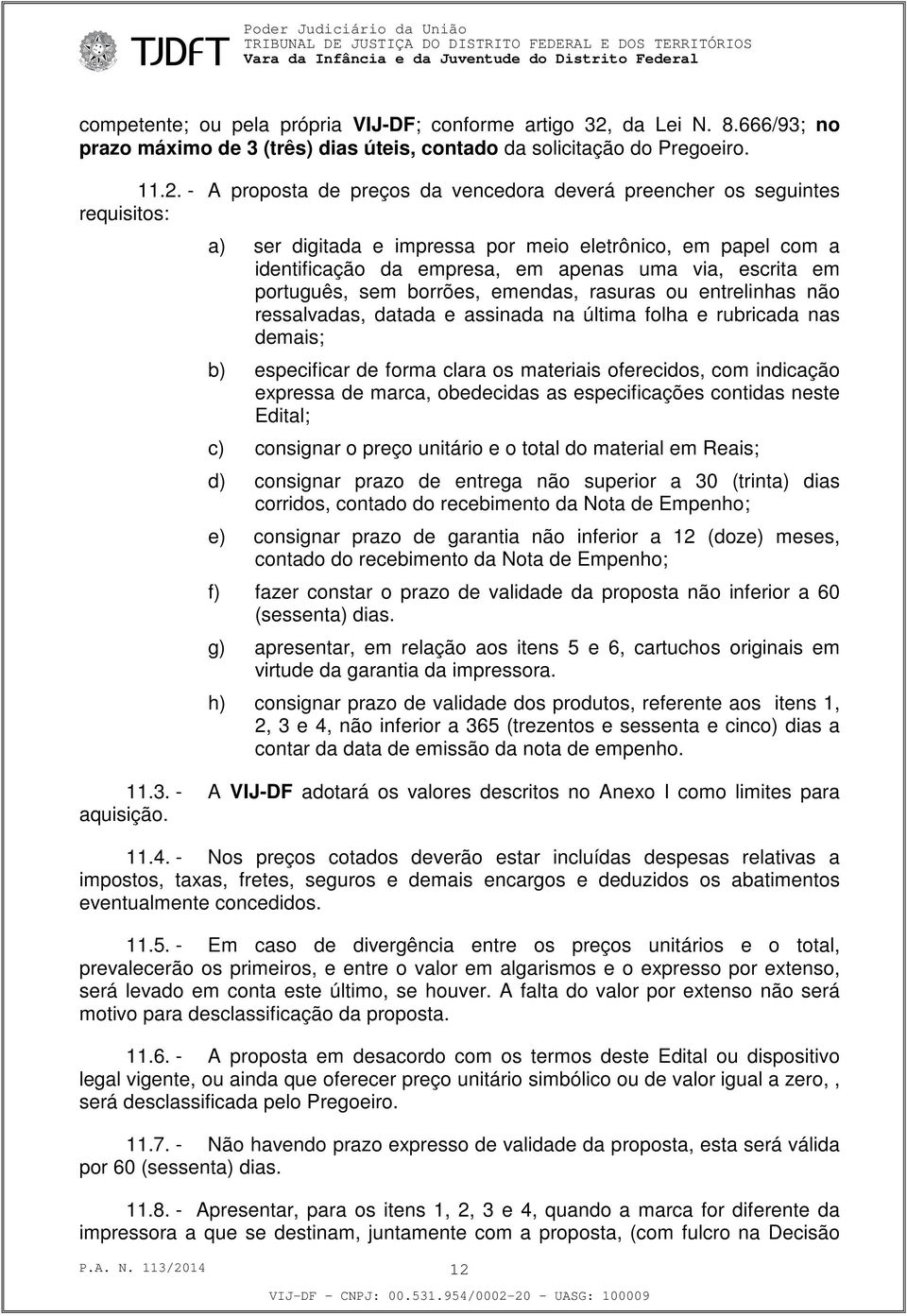 TJDFT

Poder Judiciário da União
TRIBUNAL DE JUSTIÇA DO DISTRITO FEDERAL E DOS TERRITÓRIOS
Vara da Infância e da Juventude do Distrito Federal

competente; ou pela própria VIJ-DF; conforme artigo 32, da Lei N. 8.666/93; no prazo máximo de 3 (três) dias úteis, contado da solicitação do Pregoeiro.

11.2. - A proposta de preços da vencedora deverá preencher os seguintes requisitos:

a) ser digitada e impressa por meio eletrônico, em papel com a identificação da empresa, em apenas uma via, escrita em português, sem borrões, emendas, rasuras ou entrelinhas não ressalvadas, datada e assinada na última folha e rubricada nas demais;

b) especificar de forma clara os materiais oferecidos, com indicação expressa de marca, obedecidas as especificações contidas neste Edital;

c) consignar o preço unitário e o total do material em Reais;

d) consignar prazo de entrega não superior a 30 (trinta) dias corridos, contado do recebimento da Nota de Empenho;

e) consignar prazo de garantia não inferior a 12 (doze) meses, contado do recebimento da Nota de Empenho;

f) fazer constar o prazo de validade da proposta não inferior a 60 (sessenta) dias.

g) apresentar, em relação aos itens 5 e 6, cartuchos originais em virtude da garantia da impressora.

h) consignar prazo de validade dos produtos, referente aos itens 1, 2, 3 e 4, não inferior a 365 (trezentos e sessenta e cinco) dias a contar da data de emissão da nota de empenho.

11.3. - A VIJ-DF adotará os valores descritos no Anexo I como limites para aquisição.

11.4. - Nos preços cotados deverão estar incluídas despesas relativas a impostos, taxas, fretes, seguros e demais encargos e deduzidos os abatimentos eventualmente concedidos.

11.5. - Em caso de divergência entre os preços unitários e o total, prevalecerão os primeiros, e entre o valor em algarismos e o expresso por extenso, será levado em conta este último, se houver. A falta do valor por extenso não será motivo para desclassificação da proposta.

11.6. - A proposta em desacordo com os termos deste Edital ou dispositivo legal vigente, ou ainda que oferecer preço unitário simbólico ou de valor igual a zero, , será desclassificada pelo Pregoeiro.

11.7. - Não havendo prazo expresso de validade da proposta, esta será válida por 60 (sessenta) dias.

11.8. - Apresentar, para os itens 1, 2, 3 e 4, quando a marca for diferente da impressora a que se destinam, juntamente com a proposta, (com fulcro na Decisão

P.A. N. 113/2014 12

VIJ-DF - CNPJ: 00.531.954/0002-20 - UASG: 100009